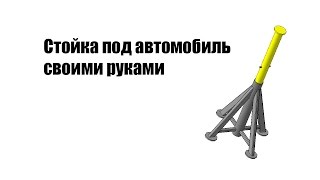 Стойка под автомобиль своими руками